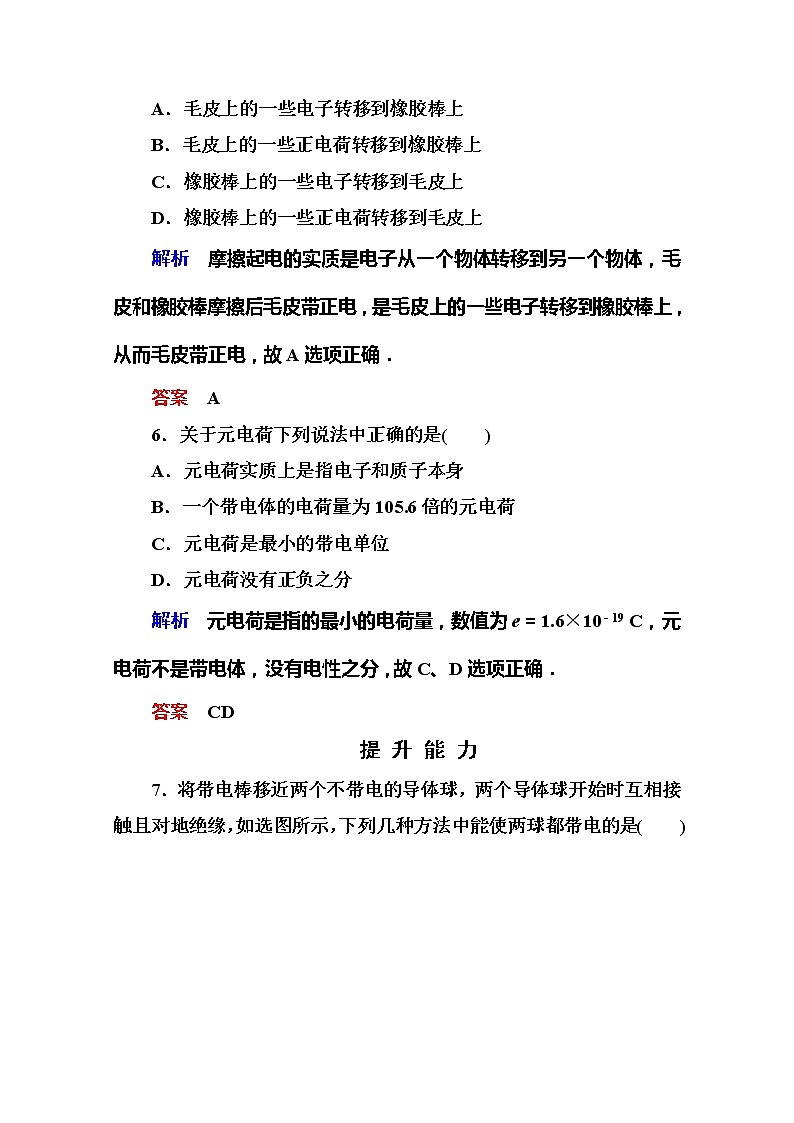 A．毛皮上的一些电子转移到橡胶棒上

B．毛皮上的一些正电荷转移到橡胶棒上

C．橡胶棒上的一些电子转移到毛皮上

D．橡胶棒上的一些正电荷转移到毛皮上

解析　摩擦起电的实质是电子从一个物体转移到另一个物体，毛皮和橡胶棒摩擦后毛皮带正电，是毛皮上的一些电子转移到橡胶棒上，从而毛皮带正电，故A选项正确．

答案　A

6．关于元电荷下列说法中正确的是(　　)

A．元电荷实质上是指电子和质子本身

B．一个带电体的电荷量为105.6倍的元电荷

C．元电荷是最小的带电单位

D．元电荷没有正负之分

解析　元电荷是指的最小的电荷量，数值为$e=1.6\times10^{-19}$ C，元电荷不是带电体，没有电性之分，故C、D选项正确．

答案　CD

提 升 能 力

7．将带电棒移近两个不带电的导体球，两个导体球开始时互相接触且对地绝缘，如选图所示，下列几种方法中能使两球都带电的是(　　)